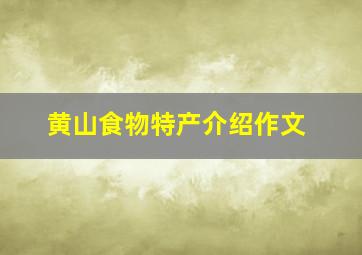 黄山食物特产介绍作文